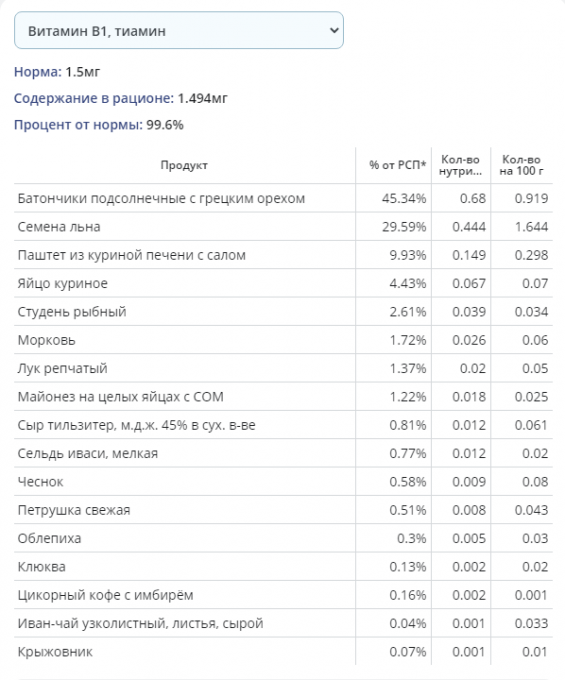 Витамин B1, тиамин

Норма: 1.5мг

Содержание в рационе: 1.494мг

Процент от нормы: 99.6%

| Продукт | % от РСП* | Кол-во нутри... | Кол-во на 100 г |
|---|---|---|---|
| Батончики подсолнечные с грецким орехом | 45.34% | 0.68 | 0.919 |
| Семена льна | 29.59% | 0.444 | 1.644 |
| Паштет из куриной печени с салом | 9.93% | 0.149 | 0.298 |
| Яйцо куриное | 4.43% | 0.067 | 0.07 |
| Студень рыбный | 2.61% | 0.039 | 0.034 |
| Морковь | 1.72% | 0.026 | 0.06 |
| Лук репчатый | 1.37% | 0.02 | 0.05 |
| Майонез на целых яйцах с СОМ | 1.22% | 0.018 | 0.025 |
| Сыр тильзитер, м.д.ж. 45% в сух. в-ве | 0.81% | 0.012 | 0.061 |
| Сельдь иваси, мелкая | 0.77% | 0.012 | 0.02 |
| Чеснок | 0.58% | 0.009 | 0.08 |
| Петрушка свежая | 0.51% | 0.008 | 0.043 |
| Облепиха | 0.3% | 0.005 | 0.03 |
| Клюква | 0.13% | 0.002 | 0.02 |
| Цикорный кофе с имбирём | 0.16% | 0.002 | 0.001 |
| Иван-чай узколистный, листья, сырой | 0.04% | 0.001 | 0.033 |
| Крыжовник | 0.07% | 0.001 | 0.01 |